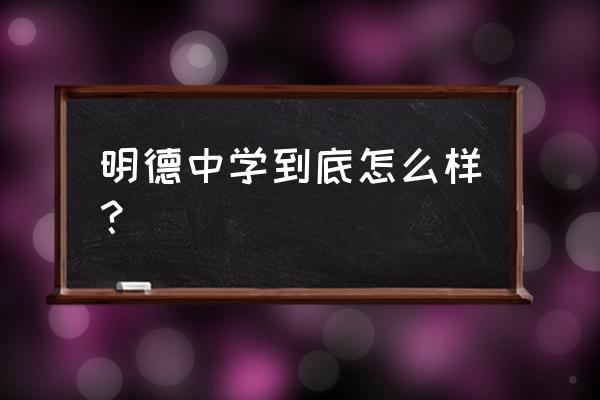 明德中学到底怎么样？